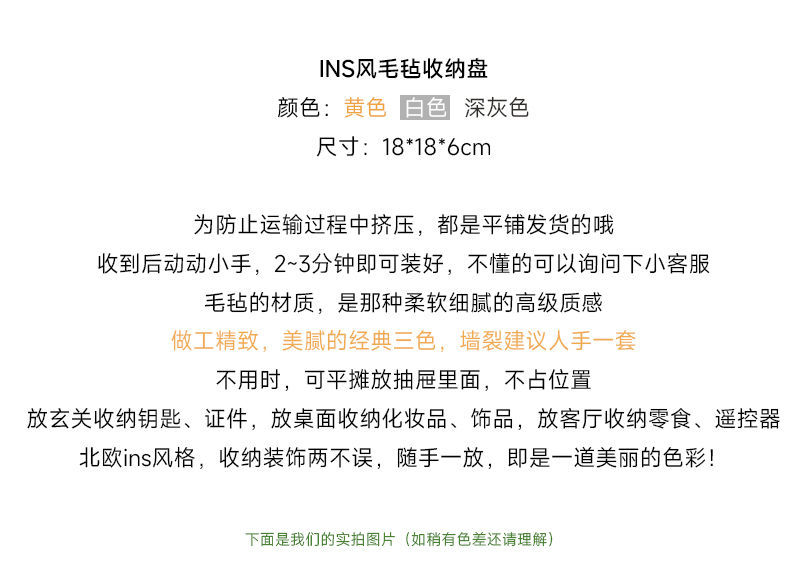 INS风毛毡收纳盘

颜色：黄色 白色 深灰色

尺寸：18*18*6cm

为防止运输过程中挤压，都是平铺发货的哦

收到后动动小手，2~3分钟即可装好，不懂的可以询问下小客服

毛毡的材质，是那种柔软细腻的高级质感

做工精致，美腻的经典三色，墙裂建议人手一套

不用时，可平摊放抽屉里面，不占位置

放玄关收纳钥匙、证件，放桌面收纳化妆品、饰品，放客厅收纳零食、遥控器

北欧ins风格，收纳装饰两不误，随手一放，即是一道美丽的色彩！

下面是我们的实拍图片（如稍有色差还请理解）